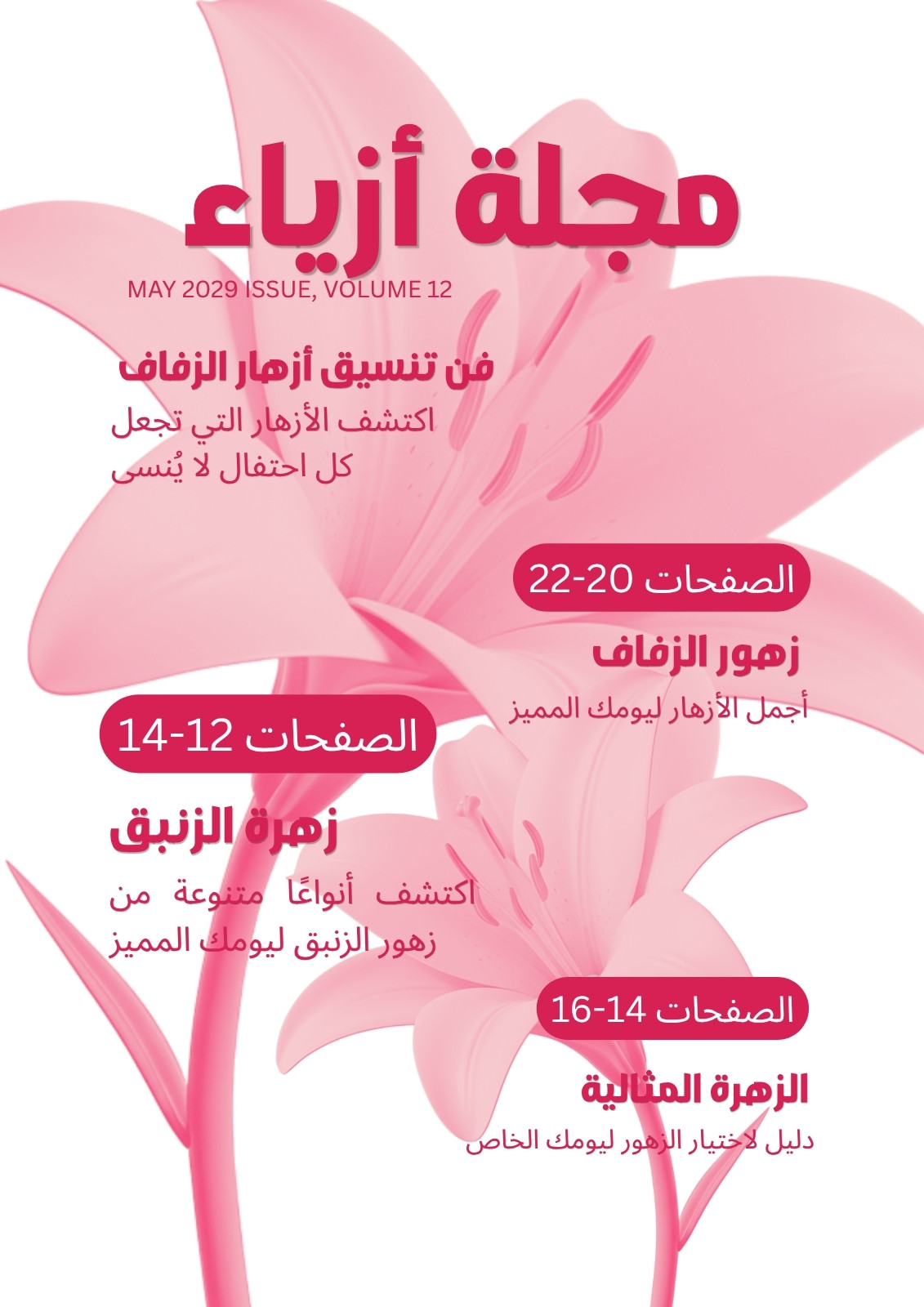 مجلة أزياء

MAY 2029 ISSUE, VOLUME 12

فن تنسيق أزهار الزفاف

اكتشف الأزهار التي تجعل كل احتفال لا يُنسى

الصفحات 20-22

زهور الزفاف

أجمل الأزهار ليومك المميز

الصفحات 12-14

زهرة الزنبق

اكتشف أنواعًا متنوعة من زهور الزنبق ليومك المميز

الصفحات 14-16

الزهرة المثالية

دليل لاختيار الزهور ليومك الخاص